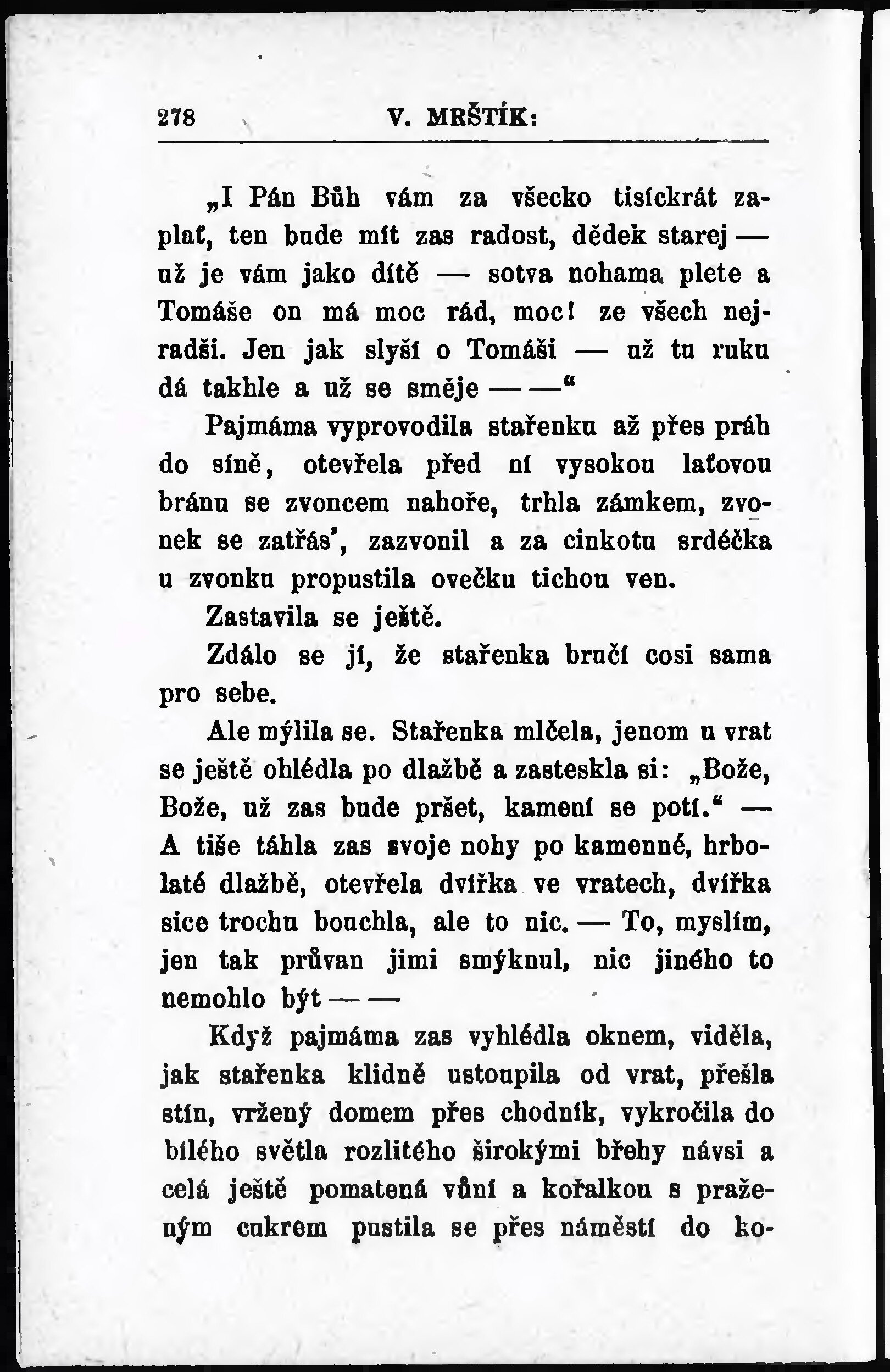 278 V. MRŠTÍK:

„I Pán Bůh vám za všecko tisíckrát zaplať, ten bude mít zas radost, dědek starej — už je vám jako dítě — sotva nohama plete a Tomáše on má moc rád, moc! ze všech nejradši. Jen jak slyší o Tomáši — už tu ruku dá takhle a už se směje — —“

Pajmáma vyprovodila stařenku až přes práh do síně, otevřela před ní vysokou laťovou bránu se zvoncem nahoře, trhla zámkem, zvonek se zatřás', zazvonil a za cinkotu srdéčka u zvonku propustila ovečku tichou ven.

Zastavila se ještě.

Zdálo se jí, že stařenka bručí cosi sama pro sebe.

Ale mýlila se. Stařenka mlčela, jenom u vrat se ještě ohlédla po dlažbě a zasteskla si: „Bože, Bože, už zas bude pršet, kamení se potí.“ — A tiše táhla zas svoje nohy po kamenné, hrbolaté dlažbě, otevřela dvířka ve vratech, dvířka sice trochu bouchla, ale to nic. — To, myslím, jen tak průvan jimi smýknul, nic jiného to nemohlo být — —

Když pajmáma zas vyhlédla oknem, viděla, jak stařenka klidně ustoupila od vrat, přešla stín, vržený domem přes chodník, vykročila do bílého světla rozlitého širokými břehy návsi a celá ještě pomatená vůní a kořalkou s praženým cukrem pustila se přes náměstí do ko-